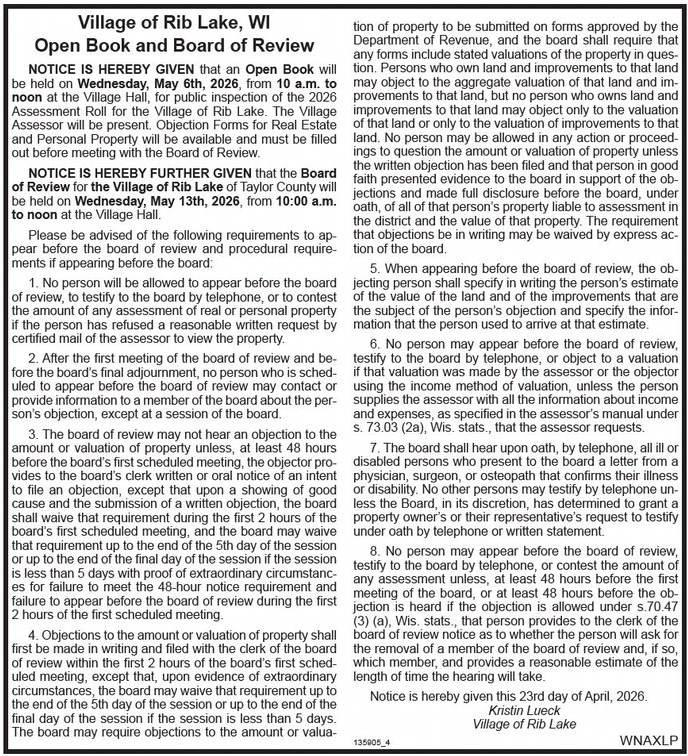 Village of Rib Lake, WI
Open Book and Board of Review

NOTICE IS HEREBY GIVEN that an Open Book will be held on Wednesday, May 6th, 2026, from 10 a.m. to noon at the Village Hall, for public inspection of the 2026 Assessment Roll for the Village of Rib Lake. The Village Assessor will be present. Objection Forms for Real Estate and Personal Property will be available and must be filled out before meeting with the Board of Review.

NOTICE IS HEREBY FURTHER GIVEN that the Board of Review for the Village of Rib Lake of Taylor County will be held on Wednesday, May 13th, 2026, from 10:00 a.m. to noon at the Village Hall.

Please be advised of the following requirements to appear before the board of review and procedural requirements if appearing before the board:

1. No person will be allowed to appear before the board of review, to testify to the board by telephone, or to contest the amount of any assessment of real or personal property if the person has refused a reasonable written request by certified mail of the assessor to view the property.

2. After the first meeting of the board of review and before the board's final adjournment, no person who is scheduled to appear before the board of review may contact or provide information to a member of the board about the person's objection, except at a session of the board.

3. The board of review may not hear an objection to the amount or valuation of property unless, at least 48 hours before the board's first scheduled meeting, the objector provides to the board's clerk written or oral notice of an intent to file an objection, except that upon a showing of good cause and the submission of a written objection, the board shall waive that requirement during the first 2 hours of the board's first scheduled meeting, and the board may waive that requirement up to the end of the 5th day of the session or up to the end of the final day of the session if the session is less than 5 days with proof of extraordinary circumstances for failure to meet the 48-hour notice requirement and failure to appear before the board of review during the first 2 hours of the first scheduled meeting.

4. Objections to the amount or valuation of property shall first be made in writing and filed with the clerk of the board of review within the first 2 hours of the board's first scheduled meeting, except that, upon evidence of extraordinary circumstances, the board may waive that requirement up to the end of the 5th day of the session or up to the end of the final day of the session if the session is less than 5 days. The board may require objections to the amount or valuation of property to be submitted on forms approved by the Department of Revenue, and the board shall require that any forms include stated valuations of the property in question. Persons who own land and improvements to that land may object to the aggregate valuation of that land and improvements to that land, but no person who owns land and improvements to that land may object only to the valuation of that land or only to the valuation of improvements to that land. No person may be allowed in any action or proceedings to question the amount or valuation of property unless the written objection has been filed and that person in good faith presented evidence to the board in support of the objections and made full disclosure before the board, under oath, of all of that person's property liable to assessment in the district and the value of that property. The requirement that objections be in writing may be waived by express action of the board.

5. When appearing before the board of review, the objecting person shall specify in writing the person's estimate of the value of the land and of the improvements that are the subject of the person's objection and specify the information that the person used to arrive at that estimate.

6. No person may appear before the board of review, testify to the board by telephone, or object to a valuation if that valuation was made by the assessor or the objector using the income method of valuation, unless the person supplies the assessor with all the information about income and expenses, as specified in the assessor's manual under s. 73.03 (2a), Wis. stats., that the assessor requests.

7. The board shall hear upon oath, by telephone, all ill or disabled persons who present to the board a letter from a physician, surgeon, or osteopath that confirms their illness or disability. No other persons may testify by telephone unless the Board, in its discretion, has determined to grant a property owner's or their representative's request to testify under oath by telephone or written statement.

8. No person may appear before the board of review, testify to the board by telephone, or contest the amount of any assessment unless, at least 48 hours before the first meeting of the board, or at least 48 hours before the objection is heard if the objection is allowed under s.70.47 (3) (a), Wis. stats., that person provides to the clerk of the board of review notice as to whether the person will ask for the removal of a member of the board of review and, if so, which member, and provides a reasonable estimate of the length of time the hearing will take.

Notice is hereby given this 23rd day of April, 2026.
Kristin Lueck
Village of Rib Lake

135905_4
WNAXLP